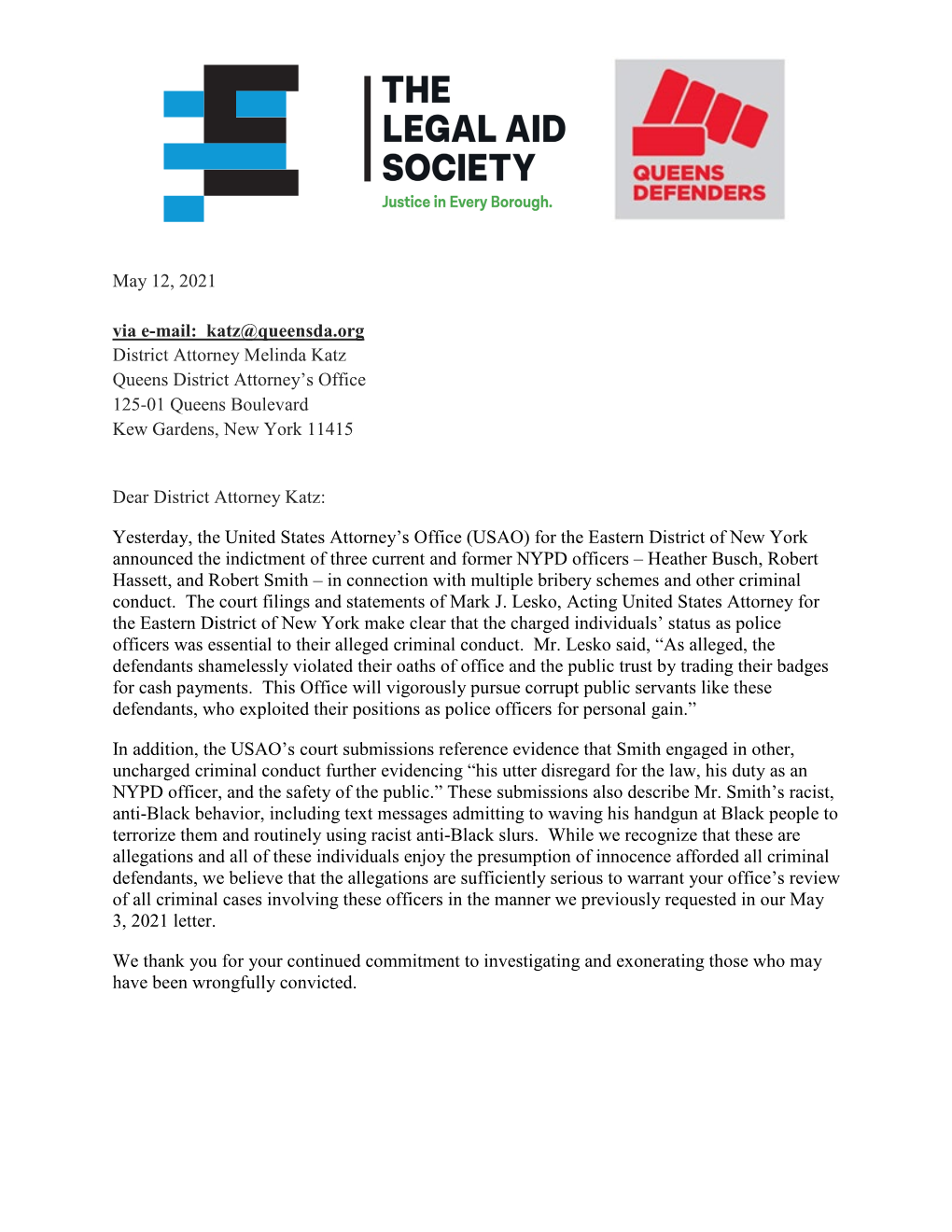 THE LEGAL AID SOCIETY
Justice in Every Borough.

QUEENS DEFENDERS

May 12, 2021

via e-mail: katz@queensda.org
District Attorney Melinda Katz
Queens District Attorney's Office
125-01 Queens Boulevard
Kew Gardens, New York 11415

Dear District Attorney Katz:

Yesterday, the United States Attorney's Office (USAO) for the Eastern District of New York announced the indictment of three current and former NYPD officers – Heather Busch, Robert Hassett, and Robert Smith – in connection with multiple bribery schemes and other criminal conduct. The court filings and statements of Mark J. Lesko, Acting United States Attorney for the Eastern District of New York make clear that the charged individuals' status as police officers was essential to their alleged criminal conduct. Mr. Lesko said, "As alleged, the defendants shamelessly violated their oaths of office and the public trust by trading their badges for cash payments. This Office will vigorously pursue corrupt public servants like these defendants, who exploited their positions as police officers for personal gain."

In addition, the USAO's court submissions reference evidence that Smith engaged in other, uncharged criminal conduct further evidencing "his utter disregard for the law, his duty as an NYPD officer, and the safety of the public." These submissions also describe Mr. Smith's racist, anti-Black behavior, including text messages admitting to waving his handgun at Black people to terrorize them and routinely using racist anti-Black slurs. While we recognize that these are allegations and all of these individuals enjoy the presumption of innocence afforded all criminal defendants, we believe that the allegations are sufficiently serious to warrant your office's review of all criminal cases involving these officers in the manner we previously requested in our May 3, 2021 letter.

We thank you for your continued commitment to investigating and exonerating those who may have been wrongfully convicted.